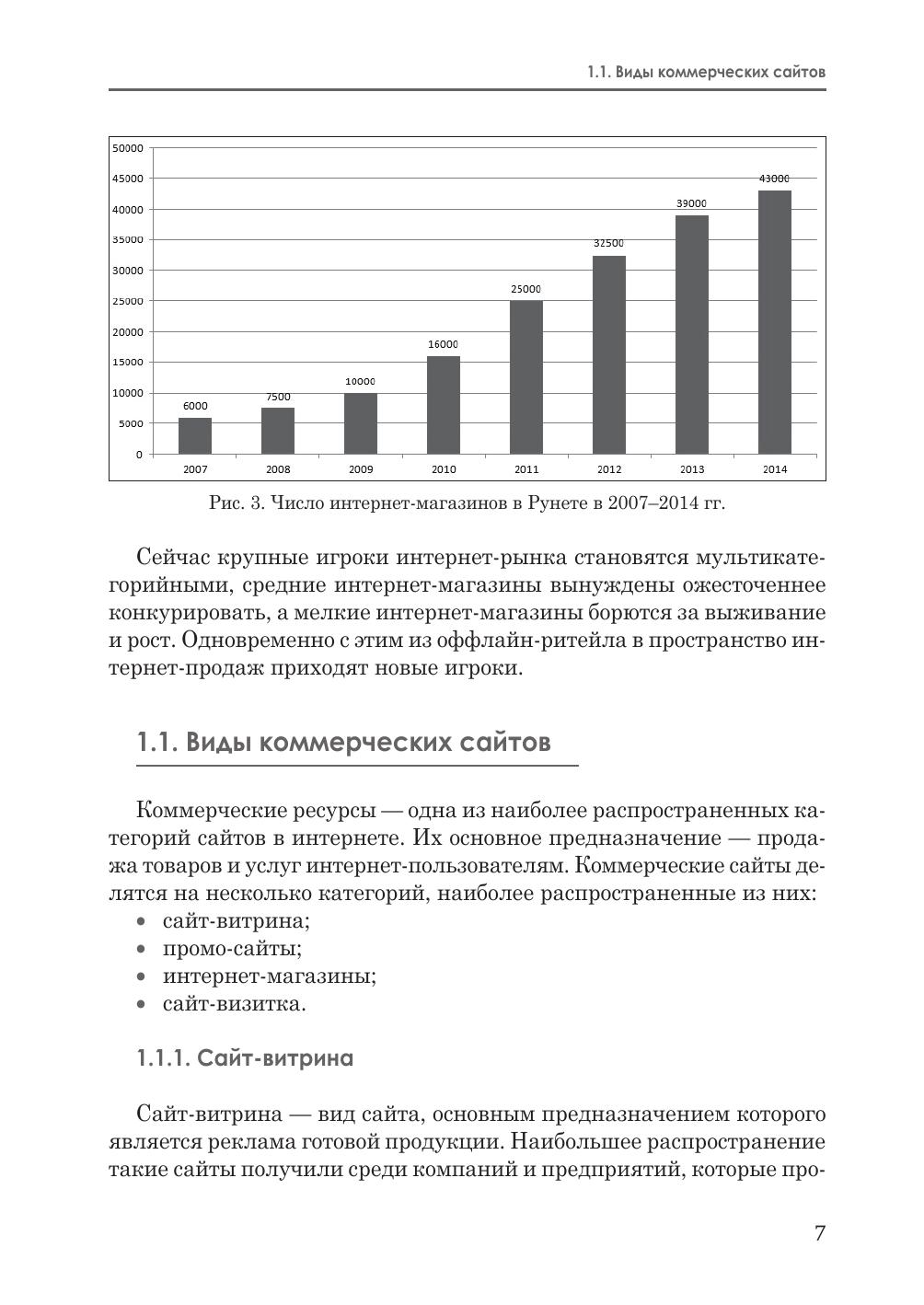 1.1. Виды коммерческих сайтов

50000
45000
40000
35000
30000
25000
20000
15000
10000
5000
0

6000 7500 10000 16000 25000 32500 39000 43000

2007 2008 2009 2010 2011 2012 2013 2014

Рис. 3. Число интернет-магазинов в Рунете в 2007–2014 гг.

Сейчас крупные игроки интернет-рынка становятся мультикатегорийными, средние интернет-магазины вынуждены ожесточеннее конкурировать, а мелкие интернет-магазины борются за выживание и рост. Одновременно с этим из оффлайн-ритейла в пространство интернет-продаж приходят новые игроки.

1.1. Виды коммерческих сайтов

Коммерческие ресурсы — одна из наиболее распространенных категорий сайтов в интернете. Их основное предназначение — продажа товаров и услуг интернет-пользователям. Коммерческие сайты делятся на несколько категорий, наиболее распространенные из них:
• сайт-витрина;
• промо-сайты;
• интернет-магазины;
• сайт-визитка.

1.1.1. Сайт-витрина

Сайт-витрина — вид сайта, основным предназначением которого является реклама готовой продукции. Наибольшее распространение такие сайты получили среди компаний и предприятий, которые про-

7